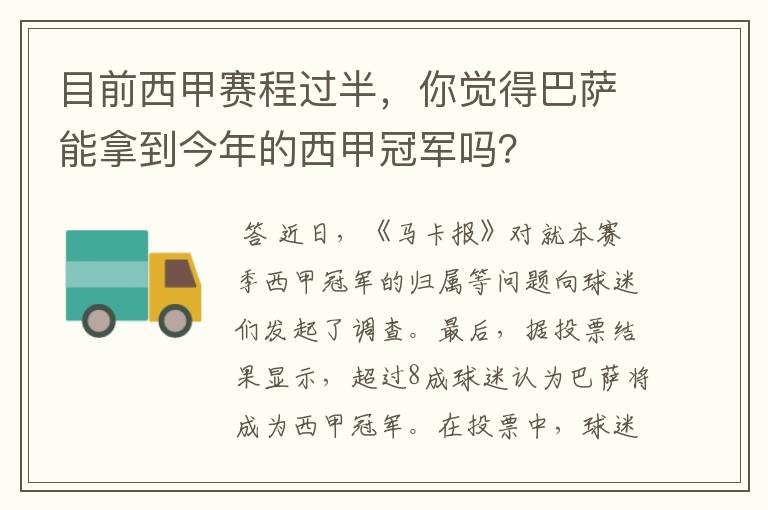 目前西甲赛程过半，你觉得巴萨能拿到今年的西甲冠军吗？

答 近日，《马卡报》对就本赛季西甲冠军的归属等问题向球迷们发起了调查。最后，据投票结果显示，超过8成球迷认为巴萨将成为西甲冠军。在投票中，球迷